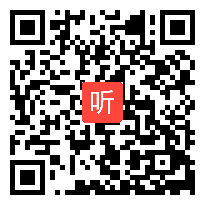 听